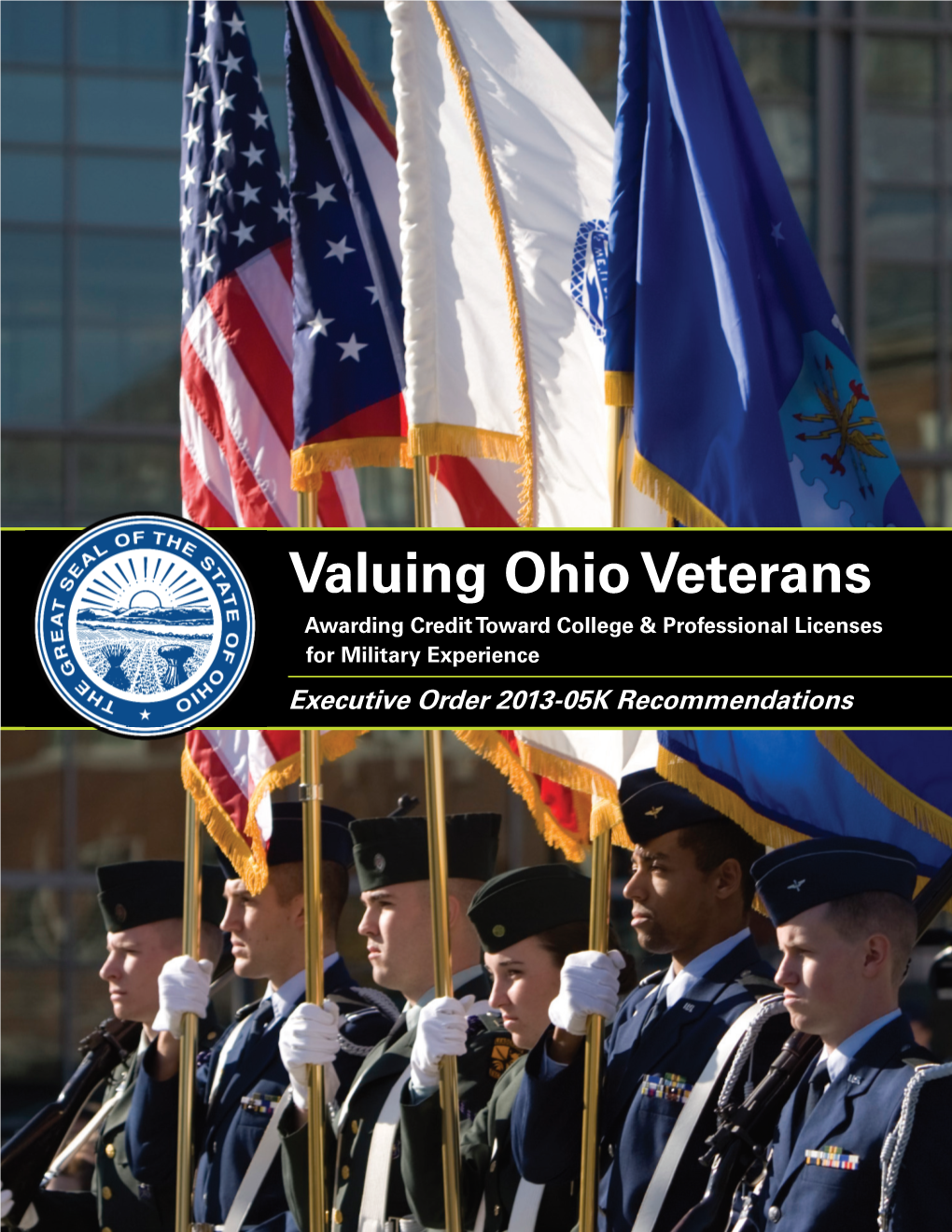 THE GREAT SEAL OF THE STATE OF OHIO

Valuing Ohio Veterans

Awarding Credit Toward College & Professional Licenses for Military Experience

Executive Order 2013-05K Recommendations